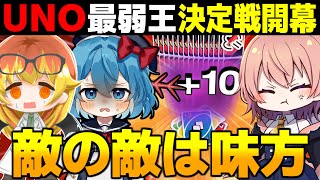 UNO最弱王決定戦開幕

+10

敵の敵は味方